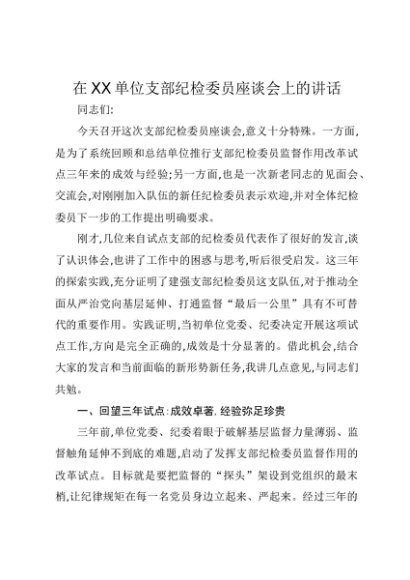 在XX单位支部纪检委员座谈会上的讲话

同志们:

今天召开这次支部纪检委员座谈会,意义十分特殊。一方面,是为了系统回顾和总结单位推行支部纪检委员监督作用改革试点三年来的成效与经验;另一方面,也是一次新老同志的见面会、交流会,对刚刚加入队伍的新任纪检委员表示欢迎,并对全体纪检委员下一步的工作提出明确要求。

刚才,几位来自试点支部的纪检委员代表作了很好的发言,谈了认识体会,也讲了工作中的困惑与思考,听后很受启发。这三年的探索实践,充分证明了建强支部纪检委员这支队伍,对于推动全面从严治党向基层延伸、打通监督“最后一公里”具有不可替代的重要作用。实践证明,当初单位党委、纪委决定开展这项试点工作,方向是完全正确的,成效是十分显著的。借此机会,结合大家的发言和当前面临的新形势新任务,我讲几点意见,与同志们共勉。

一、回望三年试点:成效卓著,经验弥足珍贵

三年前,单位党委、纪委着眼于破解基层监督力量薄弱、监督触角延伸不到底的难题,启动了发挥支部纪检委员监督作用的改革试点。目标就是要把监督的“探头”架设到党组织的最末梢,让纪律规矩在每一名党员身边立起来、严起来。经过三年的